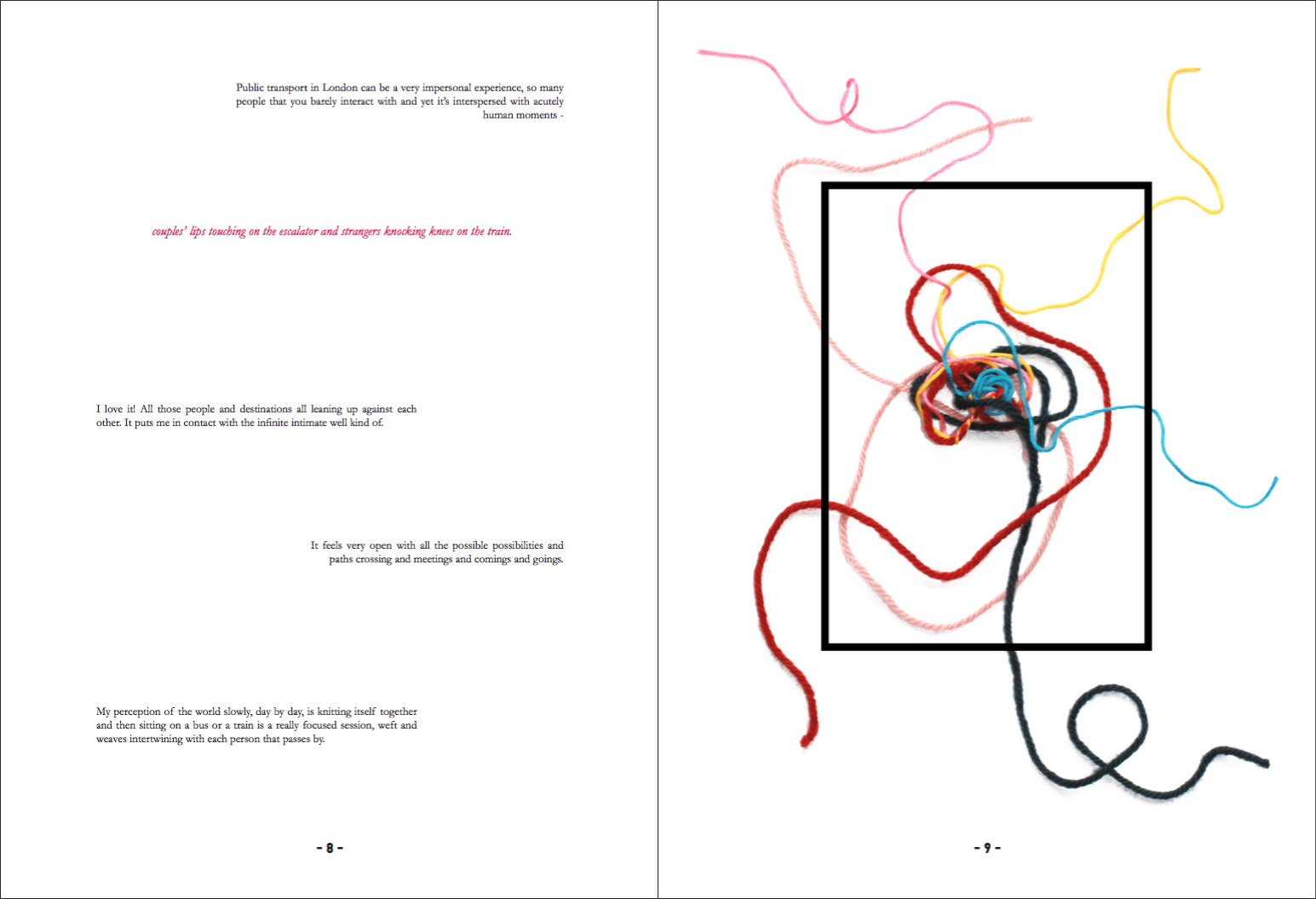 Public transport in London can be a very impersonal experience, so many people that you barely interact with and yet it's interspersed with acutely human moments -

couples' lips touching on the escalator and strangers knocking knees on the train.

I love it! All those people and destinations all leaning up against each other. It puts me in contact with the infinite intimate well kind of.

It feels very open with all the possible possibilities and paths crossing and meetings and comings and goings.

My perception of the world slowly, day by day, is knitting itself together and then sitting on a bus or a train is a really focused session, weft and weaves intertwining with each person that passes by.

- 8 -

- 9 -